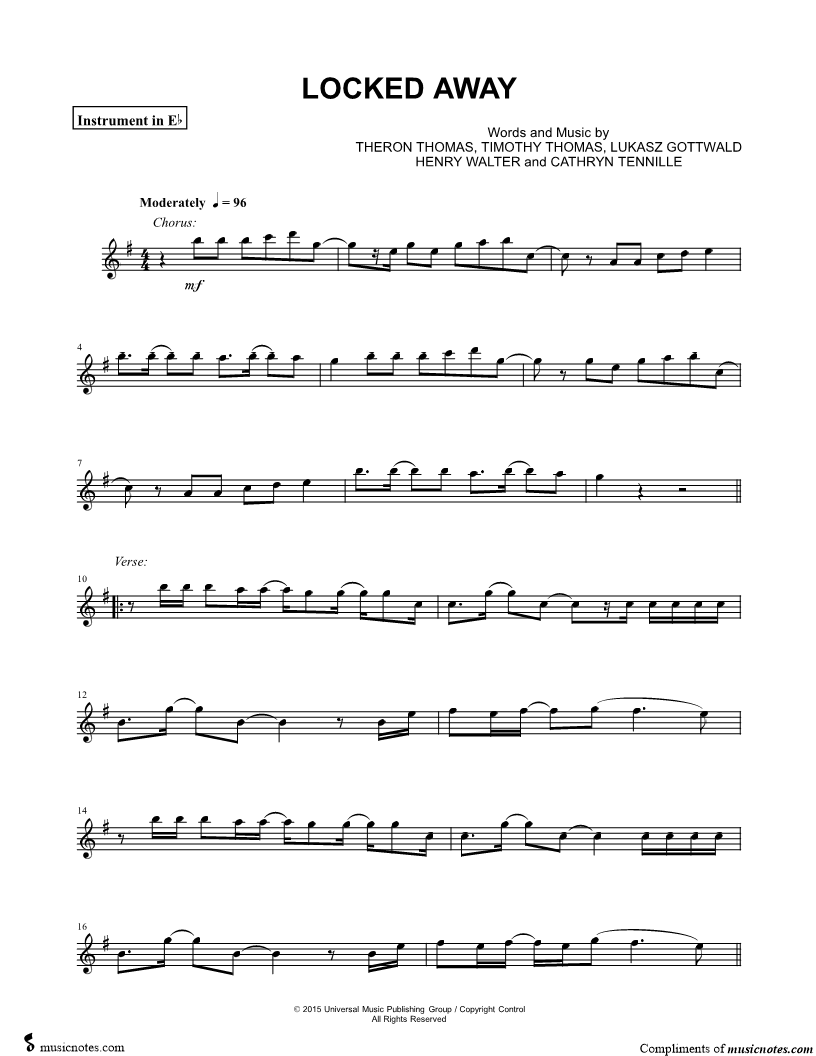 LOCKED AWAY

Instrument in E♭

Words and Music by
THERON THOMAS, TIMOTHY THOMAS, LUKASZ GOTTWALD
HENRY WALTER and CATHRYN TENNILLE

Moderately ♩ = 96

Chorus:

mf

4

7

Verse:

10

12

14

16

© 2015 Universal Music Publishing Group / Copyright Control
All Rights Reserved

musicnotes.com

Compliments of musicnotes.com